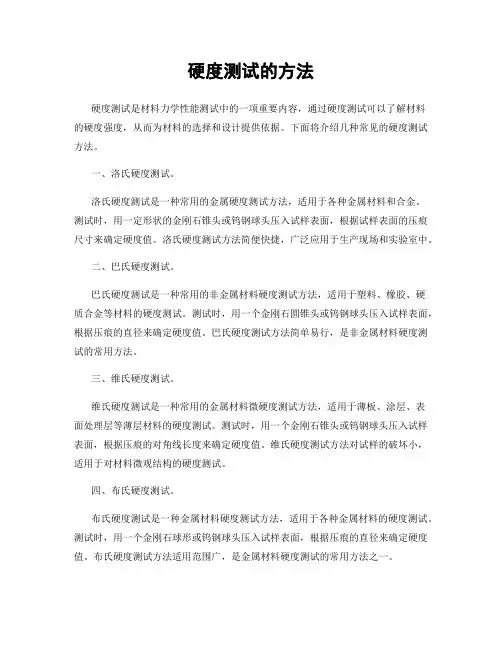 硬度测试的方法

硬度测试是材料力学性能测试中的一项重要内容，通过硬度测试可以了解材料的硬度强度，从而为材料的选择和设计提供依据。下面将介绍几种常见的硬度测试方法。

一、洛氏硬度测试。

洛氏硬度测试是一种常用的金属硬度测试方法，适用于各种金属材料和合金。测试时，用一定形状的金刚石锥头或钨钢球头压入试样表面，根据试样表面的压痕尺寸来确定硬度值。洛氏硬度测试方法简便快捷，广泛应用于生产现场和实验室中。

二、巴氏硬度测试。

巴氏硬度测试是一种常用的非金属材料硬度测试方法，适用于塑料、橡胶、硬质合金等材料的硬度测试。测试时，用一个金刚石圆锥头或钨钢球头压入试样表面，根据压痕的直径来确定硬度值。巴氏硬度测试方法简单易行，是非金属材料硬度测试的常用方法。

三、维氏硬度测试。

维氏硬度测试是一种常用的金属材料微硬度测试方法，适用于薄板、涂层、表面处理层等薄层材料的硬度测试。测试时，用一个金刚石锥头或钨钢球头压入试样表面，根据压痕的对角线长度来确定硬度值。维氏硬度测试方法对试样的破坏小，适用于对材料微观结构的硬度测试。

四、布氏硬度测试。

布氏硬度测试是一种金属材料硬度测试方法，适用于各种金属材料的硬度测试。测试时，用一个金刚石球形或钨钢球头压入试样表面，根据压痕的直径来确定硬度值。布氏硬度测试方法适用范围广，是金属材料硬度测试的常用方法之一。